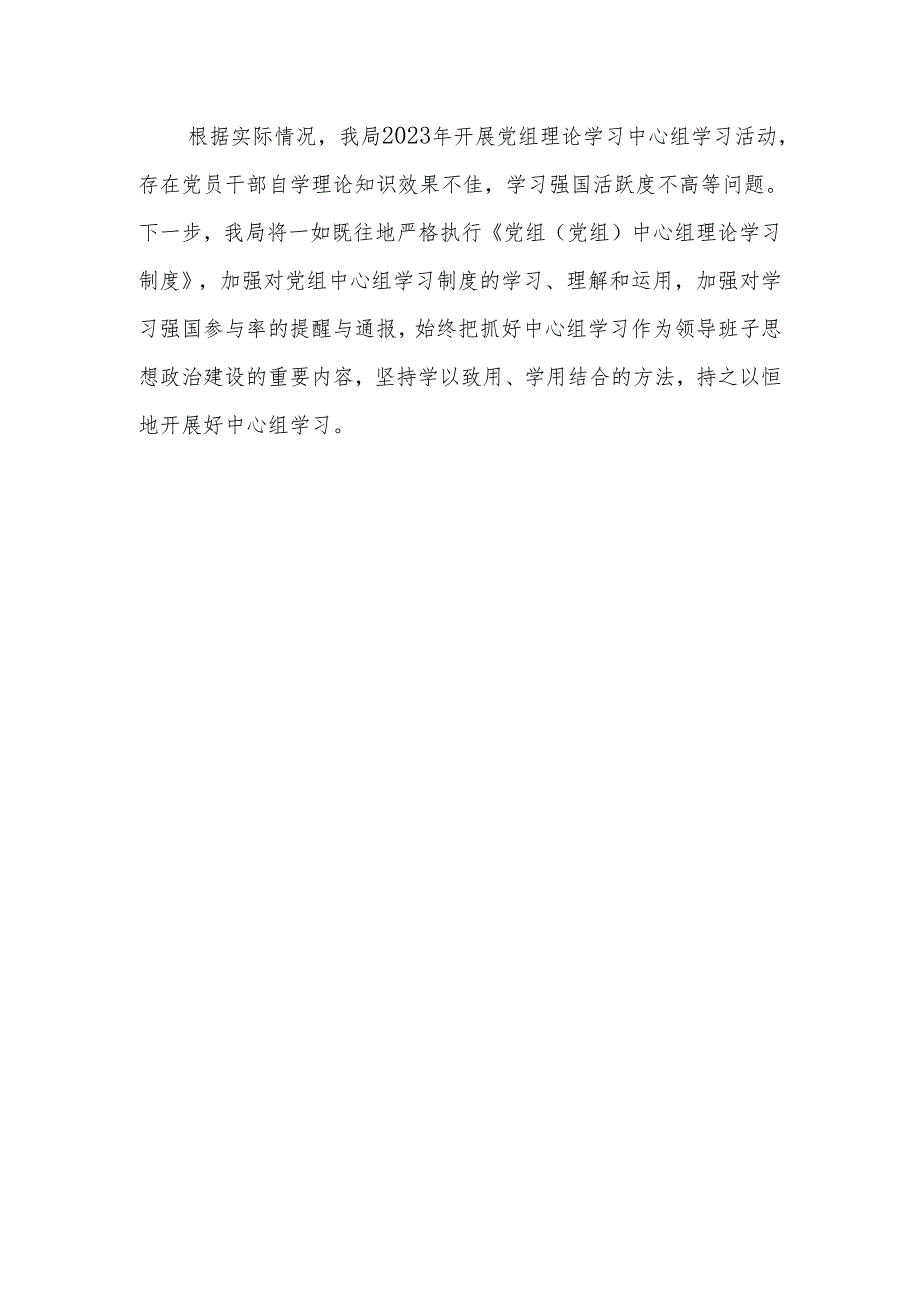 根据实际情况，我局2023年开展党组理论学习中心组学习活动，存在党员干部自学理论知识效果不佳，学习强国活跃度不高等问题。下一步，我局将一如既往地严格执行《党组（党组）中心组理论学习制度》，加强对党组中心组学习制度的学习、理解和运用，加强对学习强国参与率的提醒与通报，始终把抓好中心组学习作为领导班子思想政治建设的重要内容，坚持学以致用、学用结合的方法，持之以恒地开展好中心组学习。